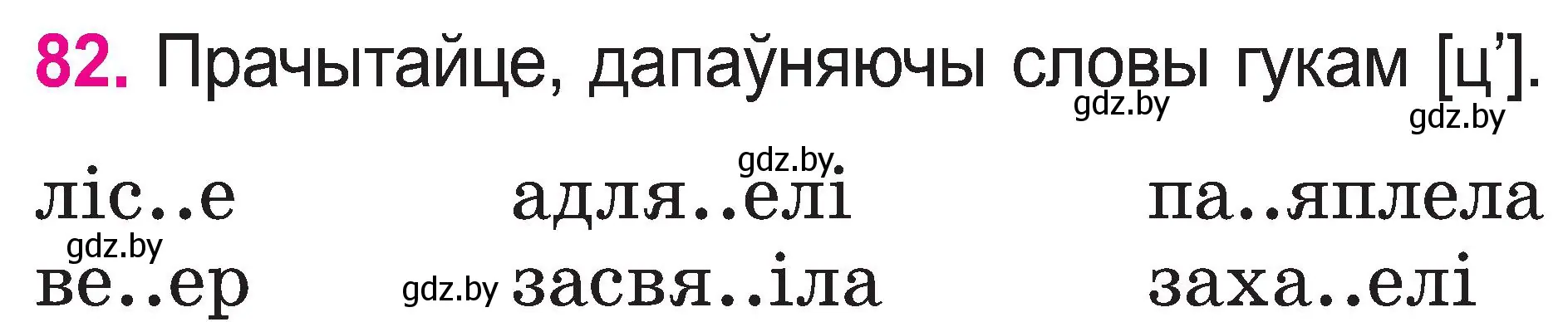 82. Прачытайце, дапаўняючы словы гукам [ц’].

gdz.by gdz.by

gdz.by

ліс..е адля..елі па..яплела

gdz.by

ве..ер gdz.by засвя..іла заха..елі